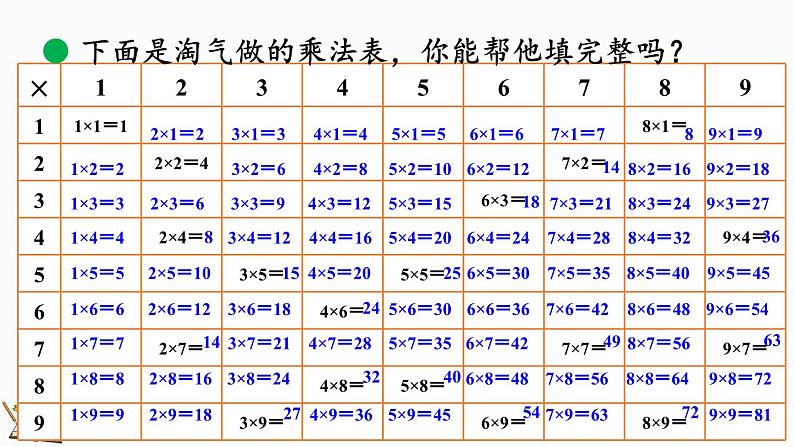 下面是淘气做的乘法表，你能帮他填完整吗？

| × | 1 | 2 | 3 | 4 | 5 | 6 | 7 | 8 | 9 |
|---|---|---|---|---|---|---|---|---|---|
| 1 | 1×1＝1 | 2×1＝2 | 3×1＝3 | 4×1＝4 | 5×1＝5 | 6×1＝6 | 7×1＝7 | 8×1＝8 | 9×1＝9 |
| 2 | 1×2＝2 | 2×2＝4 | 3×2＝6 | 4×2＝8 | 5×2＝10 | 6×2＝12 | 7×2＝14 | 8×2＝16 | 9×2＝18 |
| 3 | 1×3＝3 | 2×3＝6 | 3×3＝9 | 4×3＝12 | 5×3＝15 | 6×3＝18 | 7×3＝21 | 8×3＝24 | 9×3＝27 |
| 4 | 1×4＝4 | 2×4＝8 | 3×4＝12 | 4×4＝16 | 5×4＝20 | 6×4＝24 | 7×4＝28 | 8×4＝32 | 9×4＝36 |
| 5 | 1×5＝5 | 2×5＝10 | 3×5＝15 | 4×5＝20 | 5×5＝25 | 6×5＝30 | 7×5＝35 | 8×5＝40 | 9×5＝45 |
| 6 | 1×6＝6 | 2×6＝12 | 3×6＝18 | 4×6＝24 | 5×6＝30 | 6×6＝36 | 7×6＝42 | 8×6＝48 | 9×6＝54 |
| 7 | 1×7＝7 | 2×7＝14 | 3×7＝21 | 4×7＝28 | 5×7＝35 | 6×7＝42 | 7×7＝49 | 8×7＝56 | 9×7＝63 |
| 8 | 1×8＝8 | 2×8＝16 | 3×8＝24 | 4×8＝32 | 5×8＝40 | 6×8＝48 | 7×8＝56 | 8×8＝64 | 9×8＝72 |
| 9 | 1×9＝9 | 2×9＝18 | 3×9＝27 | 4×9＝36 | 5×9＝45 | 6×9＝54 | 7×9＝63 | 8×9＝72 | 9×9＝81 |